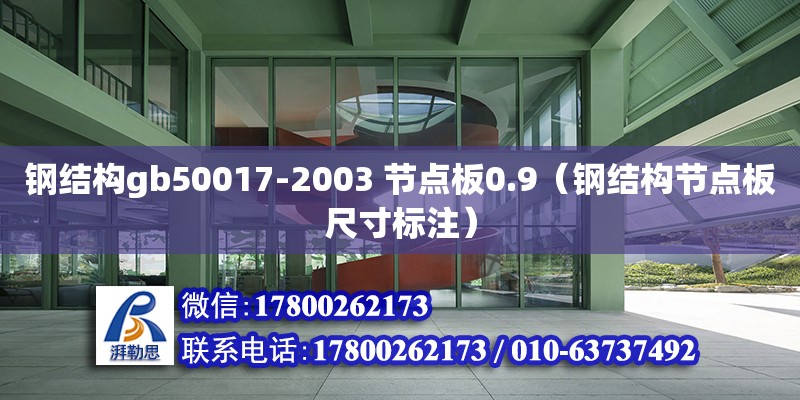 钢结构gb50017-2003 节点板0.9（钢结构节点板尺寸标注）

湃勒思

微信：17800262173

联系电话：17800262173 / 010-63737492